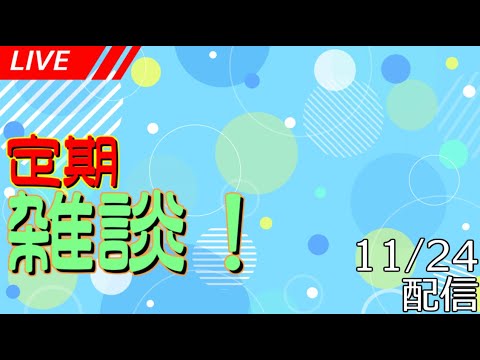 LIVE

定期
雑談！

11/24
配信